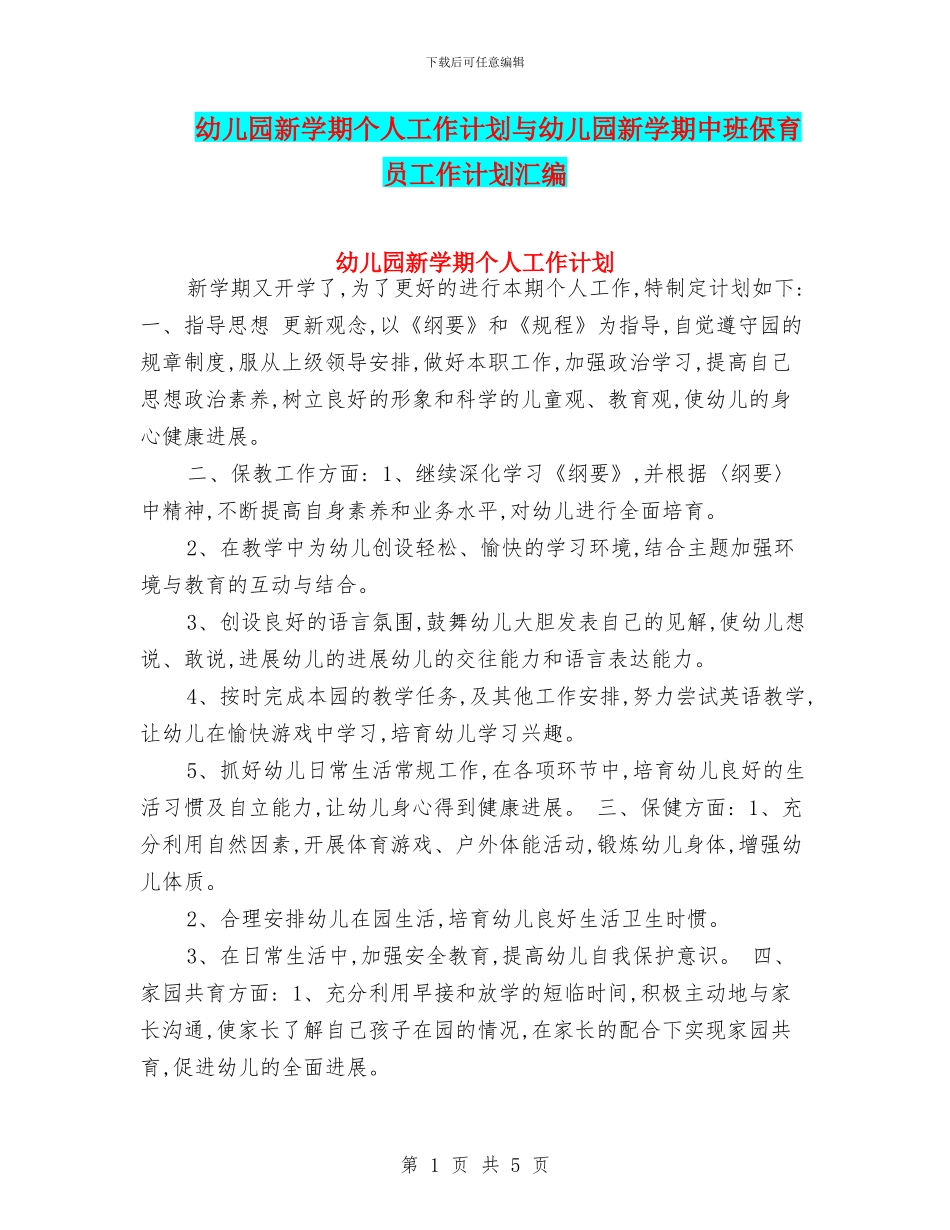 下载后可任意编辑

幼儿园新学期个人工作计划与幼儿园新学期中班保育员工作计划汇编

幼儿园新学期个人工作计划

新学期又开学了,为了更好的进行本期个人工作,特制定计划如下:一、指导思想 更新观念,以《纲要》和《规程》为指导,自觉遵守园的规章制度,服从上级领导安排,做好本职工作,加强政治学习,提高自己思想政治素养,树立良好的形象和科学的儿童观、教育观,使幼儿的身心健康进展。

二、保教工作方面:1、继续深化学习《纲要》,并根据〈纲要〉中精神,不断提高自身素养和业务水平,对幼儿进行全面培育。

2、在教学中为幼儿创设轻松、愉快的学习环境,结合主题加强环境与教育的互动与结合。

3、创设良好的语言氛围,鼓舞幼儿大胆发表自己的见解,使幼儿想说、敢说,进展幼儿的进展幼儿的交往能力和语言表达能力。

4、按时完成本园的教学任务,及其他工作安排,努力尝试英语教学,让幼儿在愉快游戏中学习,培育幼儿学习兴趣。

5、抓好幼儿日常生活常规工作,在各项环节中,培育幼儿良好的生活习惯及自立能力,让幼儿身心得到健康进展。 三、保健方面:1、充分利用自然因素,开展体育游戏、户外体能活动,锻炼幼儿身体,增强幼儿体质。

2、合理安排幼儿在园生活,培育幼儿良好生活卫生时惯。

3、在日常生活中,加强安全教育,提高幼儿自我保护意识。 四、家园共育方面:1、充分利用早接和放学的短临时间,积极主动地与家长沟通,使家长了解自己孩子在园的情况,在家长的配合下实现家园共育,促进幼儿的全面进展。

第 1 页 共 5 页